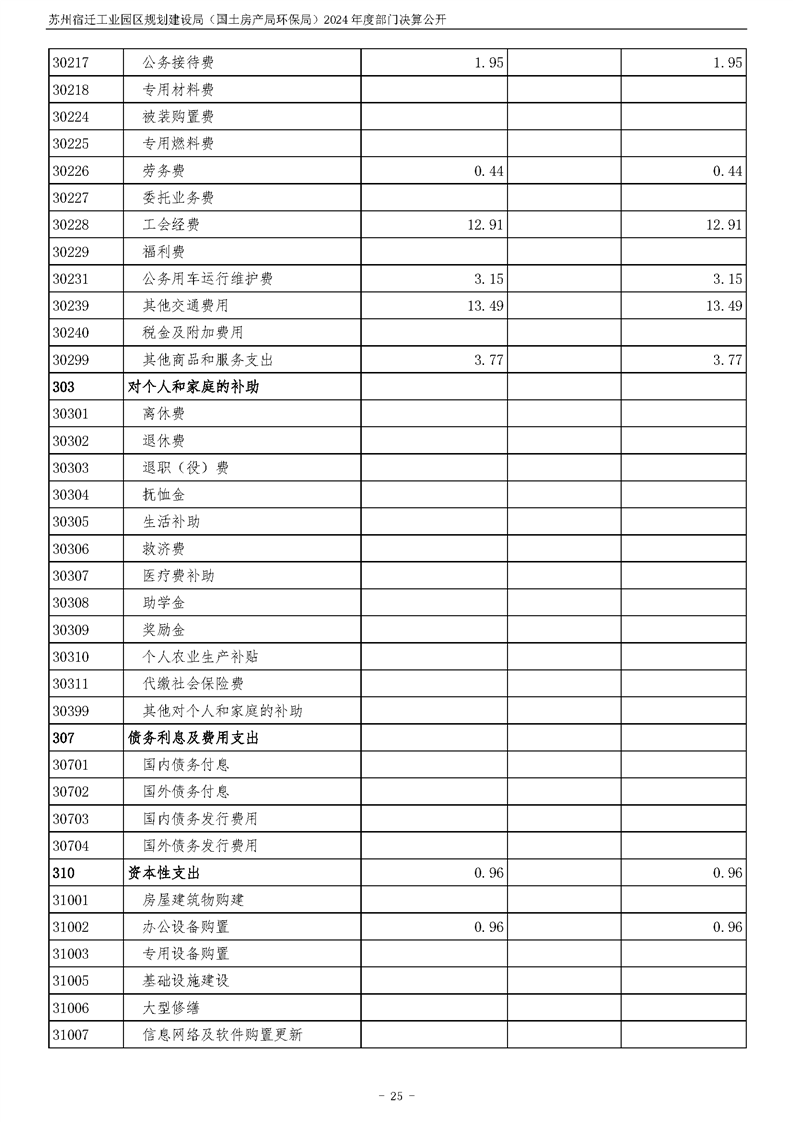 苏州宿迁工业园区规划建设局（国土房产局环保局）2024 年度部门决算公开

| | | | | |
|---|---|---|---|---|
| 30217 | 公务接待费 | 1.95 | | 1.95 |
| 30218 | 专用材料费 | | | |
| 30224 | 被装购置费 | | | |
| 30225 | 专用燃料费 | | | |
| 30226 | 劳务费 | 0.44 | | 0.44 |
| 30227 | 委托业务费 | | | |
| 30228 | 工会经费 | 12.91 | | 12.91 |
| 30229 | 福利费 | | | |
| 30231 | 公务用车运行维护费 | 3.15 | | 3.15 |
| 30239 | 其他交通费用 | 13.49 | | 13.49 |
| 30240 | 税金及附加费用 | | | |
| 30299 | 其他商品和服务支出 | 3.77 | | 3.77 |
| 303 | 对个人和家庭的补助 | | | |
| 30301 | 离休费 | | | |
| 30302 | 退休费 | | | |
| 30303 | 退职（役）费 | | | |
| 30304 | 抚恤金 | | | |
| 30305 | 生活补助 | | | |
| 30306 | 救济费 | | | |
| 30307 | 医疗费补助 | | | |
| 30308 | 助学金 | | | |
| 30309 | 奖励金 | | | |
| 30310 | 个人农业生产补贴 | | | |
| 30311 | 代缴社会保险费 | | | |
| 30399 | 其他对个人和家庭的补助 | | | |
| 307 | 债务利息及费用支出 | | | |
| 30701 | 国内债务付息 | | | |
| 30702 | 国外债务付息 | | | |
| 30703 | 国内债务发行费用 | | | |
| 30704 | 国外债务发行费用 | | | |
| 310 | 资本性支出 | 0.96 | | 0.96 |
| 31001 | 房屋建筑物购建 | | | |
| 31002 | 办公设备购置 | 0.96 | | 0.96 |
| 31003 | 专用设备购置 | | | |
| 31005 | 基础设施建设 | | | |
| 31006 | 大型修缮 | | | |
| 31007 | 信息网络及软件购置更新 | | | |

- 25 -